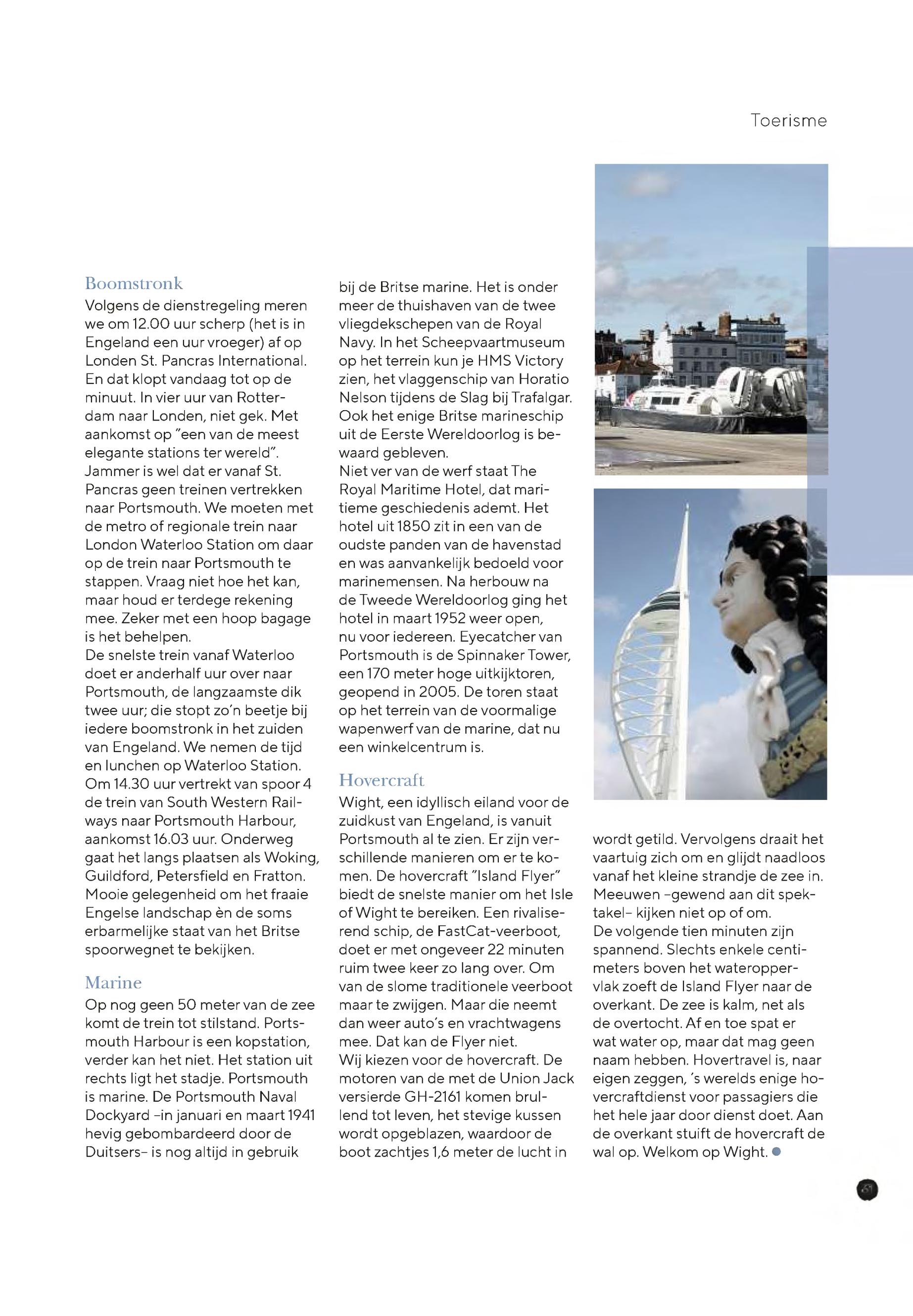 Toerisme

Boomstronk
Volgens de dienstregeling meren we om 12.00 uur scherp (het is in Engeland een uur vroeger) af op Londen St. Pancras International. En dat klopt vandaag tot op de minuut. In vier uur van Rotterdam naar Londen, niet gek. Met aankomst op "een van de meest elegante stations ter wereld". Jammer is wel dat er vanaf St. Pancras geen treinen vertrekken naar Portsmouth. We moeten met de metro of regionale trein naar London Waterloo Station om daar op de trein naar Portsmouth te stappen. Vraag niet hoe het kan, maar houd er terdege rekening mee. Zeker met een hoop bagage is het behelpen.
De snelste trein vanaf Waterloo doet er anderhalf uur over naar Portsmouth, de langzaamste dik twee uur; die stopt zo'n beetje bij iedere boomstronk in het zuiden van Engeland. We nemen de tijd en lunchen op Waterloo Station. Om 14.30 uur vertrekt van spoor 4 de trein van South Western Railways naar Portsmouth Harbour, aankomst 16.03 uur. Onderweg gaat het langs plaatsen als Woking, Guildford, Petersfield en Fratton. Mooie gelegenheid om het fraaie Engelse landschap èn de soms erbarmelijke staat van het Britse spoorwegnet te bekijken.

Marine
Op nog geen 50 meter van de zee komt de trein tot stilstand. Portsmouth Harbour is een kopstation, verder kan het niet. Het station uit rechts ligt het stadje. Portsmouth is marine. De Portsmouth Naval Dockyard –in januari en maart 1941 hevig gebombardeerd door de Duitsers– is nog altijd in gebruik bij de Britse marine. Het is onder meer de thuishaven van de twee vliegdekschepen van de Royal Navy. In het Scheepvaartmuseum op het terrein kun je HMS Victory zien, het vlaggenschip van Horatio Nelson tijdens de Slag bij Trafalgar. Ook het enige Britse marineschip uit de Eerste Wereldoorlog is bewaard gebleven.
Niet ver van de werf staat The Royal Maritime Hotel, dat maritieme geschiedenis ademt. Het hotel uit 1850 zit in een van de oudste panden van de havenstad en was aanvankelijk bedoeld voor marinemensen. Na herbouw na de Tweede Wereldoorlog ging het hotel in maart 1952 weer open, nu voor iedereen. Eyecatcher van Portsmouth is de Spinnaker Tower, een 170 meter hoge uitkijktoren, geopend in 2005. De toren staat op het terrein van de voormalige wapenwerf van de marine, dat nu een winkelcentrum is.

Hovercraft
Wight, een idyllisch eiland voor de zuidkust van Engeland, is vanuit Portsmouth al te zien. Er zijn verschillende manieren om er te komen. De hovercraft "Island Flyer" biedt de snelste manier om het Isle of Wight te bereiken. Een rivaliserend schip, de FastCat-veerboot, doet er met ongeveer 22 minuten ruim twee keer zo lang over. Om van de slome traditionele veerboot maar te zwijgen. Maar die neemt dan weer auto's en vrachtwagens mee. Dat kan de Flyer niet.
Wij kiezen voor de hovercraft. De motoren van de met de Union Jack versierde GH-2161 komen brullend tot leven, het stevige kussen wordt opgeblazen, waardoor de boot zachtjes 1,6 meter de lucht in wordt getild. Vervolgens draait het vaartuig zich om en glijdt naadloos vanaf het kleine strandje de zee in. Meeuwen –gewend aan dit spektakel– kijken niet op of om.
De volgende tien minuten zijn spannend. Slechts enkele centimeters boven het wateroppervlak zoeft de Island Flyer naar de overkant. De zee is kalm, net als de overtocht. Af en toe spat er wat water op, maar dat mag geen naam hebben. Hovertravel is, naar eigen zeggen, 's werelds enige hovercraftdienst voor passagiers die het hele jaar door dienst doet. Aan de overkant stuift de hovercraft de wal op. Welkom op Wight.

61